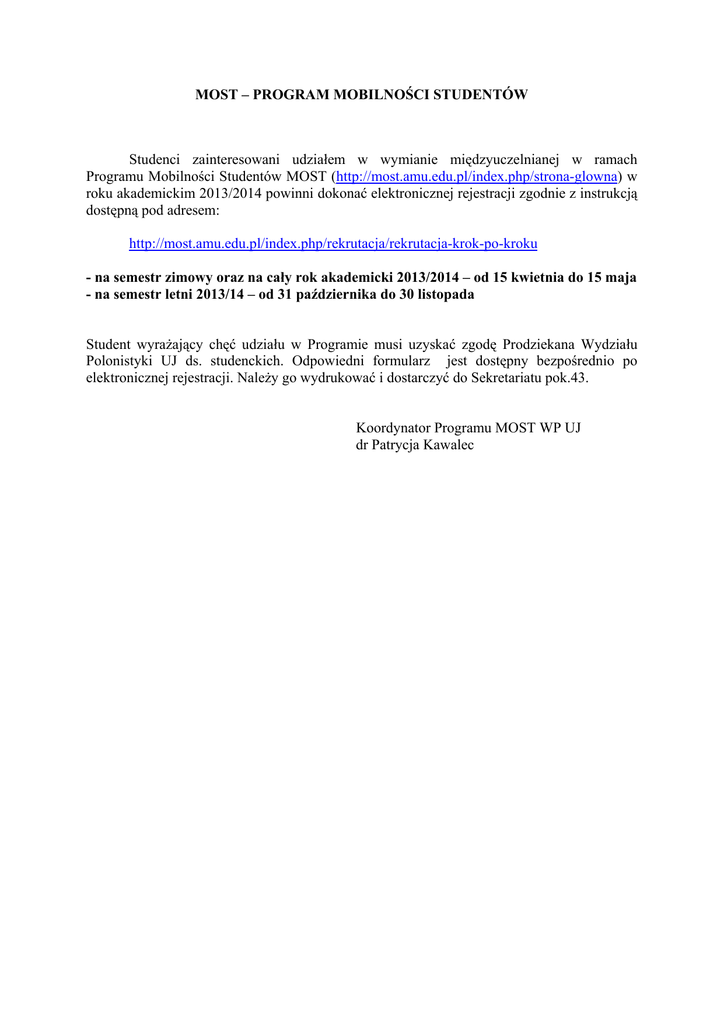 MOST – PROGRAM MOBILNOŚCI STUDENTÓW

Studenci zainteresowani udziałem w wymianie międzyuczelnianej w ramach Programu Mobilności Studentów MOST (http://most.amu.edu.pl/index.php/strona-glowna) w roku akademickim 2013/2014 powinni dokonać elektronicznej rejestracji zgodnie z instrukcją dostępną pod adresem:

http://most.amu.edu.pl/index.php/rekrutacja/rekrutacja-krok-po-kroku

- na semestr zimowy oraz na cały rok akademicki 2013/2014 – od 15 kwietnia do 15 maja
- na semestr letni 2013/14 – od 31 października do 30 listopada

Student wyrażający chęć udziału w Programie musi uzyskać zgodę Prodziekana Wydziału Polonistyki UJ ds. studenckich. Odpowiedni formularz jest dostępny bezpośrednio po elektronicznej rejestracji. Należy go wydrukować i dostarczyć do Sekretariatu pok.43.

Koordynator Programu MOST WP UJ
dr Patrycja Kawalec